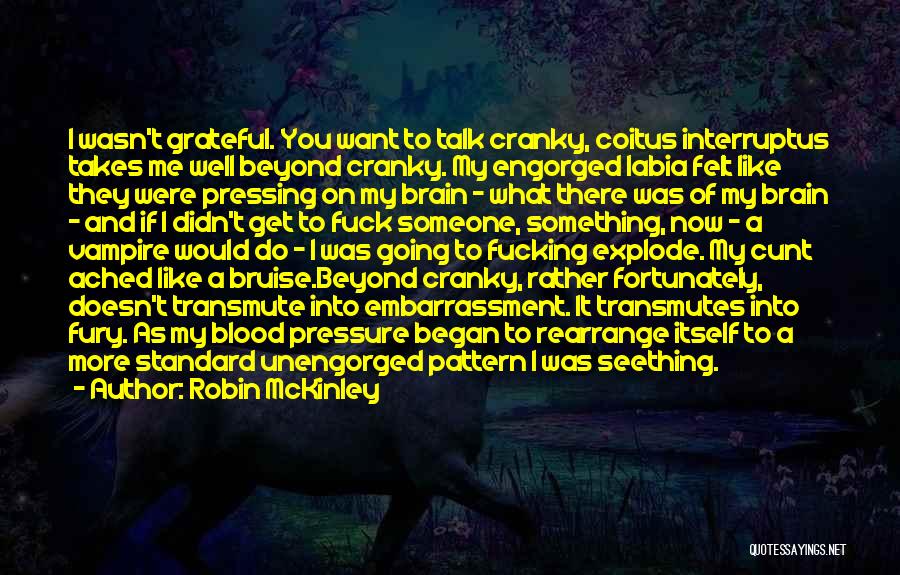 I wasn't grateful. You want to talk cranky, coitus interruptus takes me well beyond cranky. My engorged labia felt like they were pressing on my brain - what there was of my brain - and if I didn't get to fuck someone, something, now - a vampire would do - I was going to fucking explode. My cunt ached like a bruise.Beyond cranky, rather fortunately, doesn't transmute into embarrassment. It transmutes into fury. As my blood pressure began to rearrange itself to a more standard unengorged pattern I was seething.
- Author: Robin McKinley

QUOTESSAYINGS.NET